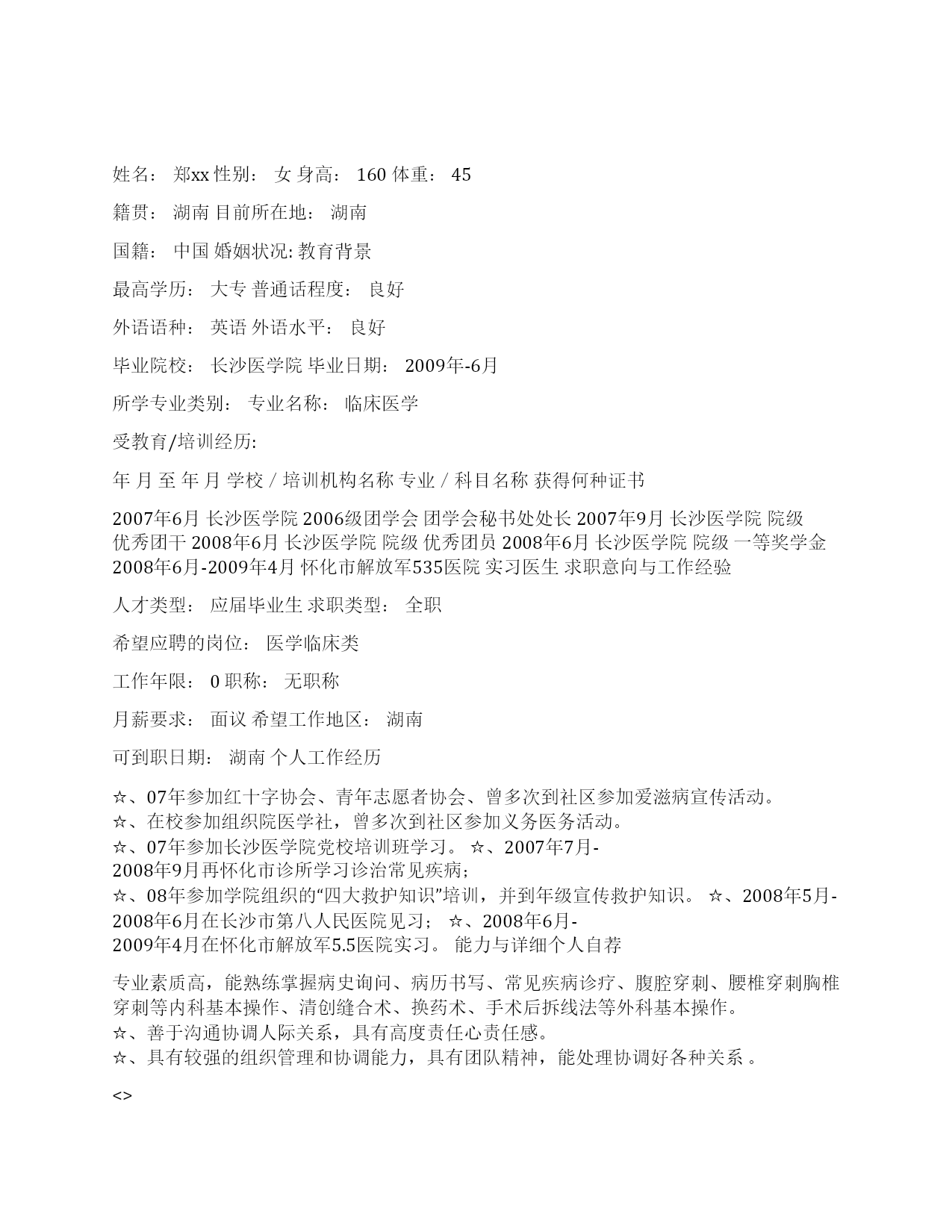 姓名： 郑xx 性别： 女 身高： 160 体重： 45

籍贯： 湖南 目前所在地： 湖南

国籍： 中国 婚姻状况: 教育背景

最高学历： 大专 普通话程度： 良好

外语语种： 英语 外语水平： 良好

毕业院校： 长沙医学院 毕业日期： 2009年-6月

所学专业类别： 专业名称： 临床医学

受教育/培训经历:

年 月 至 年 月 学校 / 培训机构名称 专业 / 科目名称 获得何种证书

2007年6月 长沙医学院 2006级团学会 团学会秘书处处长 2007年9月 长沙医学院 院级 优秀团干 2008年6月 长沙医学院 院级 优秀团员 2008年6月 长沙医学院 院级 一等奖学金 2008年6月-2009年4月 怀化市解放军535医院 实习医生 求职意向与工作经验

人才类型： 应届毕业生 求职类型： 全职

希望应聘的岗位： 医学临床类

工作年限： 0 职称： 无职称

月薪要求： 面议 希望工作地区： 湖南

可到职日期： 湖南 个人工作经历

☆、07年参加红十字协会、青年志愿者协会、曾多次到社区参加爱滋病宣传活动。
☆、在校参加组织院医学社，曾多次到社区参加义务医务活动。
☆、07年参加长沙医学院党校培训班学习。 ☆、2007年7月-2008年9月再怀化市诊所学习诊治常见疾病；
☆、08年参加学院组织的“四大救护知识”培训，并到年级宣传救护知识。 ☆、2008年5月-2008年6月在长沙市第八人民医院见习； ☆、2008年6月-2009年4月在怀化市解放军5.5医院实习。 能力与详细个人自荐

专业素质高，能熟练掌握病史询问、病历书写、常见疾病诊疗、腹腔穿刺、腰椎穿刺胸椎穿刺等内科基本操作、清创缝合术、换药术、手术后拆线法等外科基本操作。
☆、善于沟通协调人际关系，具有高度责任心责任感。
☆、具有较强的组织管理和协调能力，具有团队精神，能处理协调好各种关系 。

<>